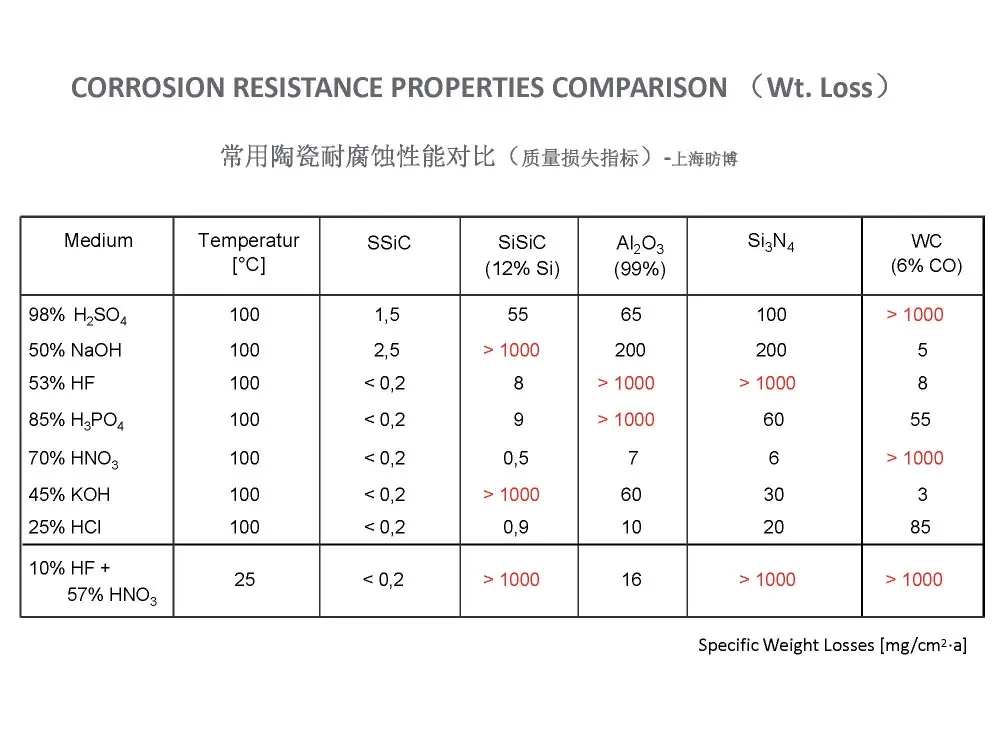 CORROSION RESISTANCE PROPERTIES COMPARISON （Wt. Loss）

常用陶瓷耐腐蚀性能对比（质量损失指标）-上海昉博

| Medium | Temperatur [°C] | SSiC | SiSiC (12% Si) | $Al_2O_3$ (99%) | $Si_3N_4$ | WC (6% CO) |
|---|---|---|---|---|---|---|
| 98% $H_2SO_4$ | 100 | 1,5 | 55 | 65 | 100 | > 1000 |
| 50% NaOH | 100 | 2,5 | > 1000 | 200 | 200 | 5 |
| 53% HF | 100 | < 0,2 | 8 | > 1000 | > 1000 | 8 |
| 85% $H_3PO_4$ | 100 | < 0,2 | 9 | > 1000 | 60 | 55 |
| 70% $HNO_3$ | 100 | < 0,2 | 0,5 | 7 | 6 | > 1000 |
| 45% KOH | 100 | < 0,2 | > 1000 | 60 | 30 | 3 |
| 25% HCl | 100 | < 0,2 | 0,9 | 10 | 20 | 85 |
| 10% HF + 57% $HNO_3$ | 25 | < 0,2 | > 1000 | 16 | > 1000 | > 1000 |

Specific Weight Losses [mg/cm$^2$·a]